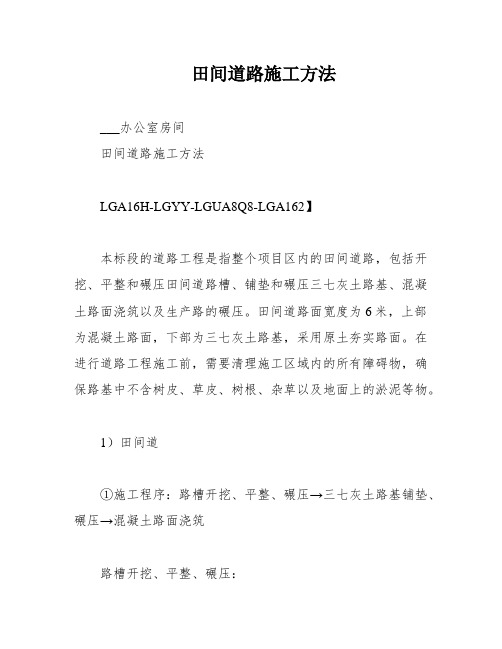 田间道路施工方法

___办公室房间

田间道路施工方法

LGA16H-LGYY-LGUA8Q8-LGA162】

本标段的道路工程是指整个项目区内的田间道路，包括开挖、平整和碾压田间道路槽、铺垫和碾压三七灰土路基、混凝土路面浇筑以及生产路的碾压。田间道路面宽度为6米，上部为混凝土路面，下部为三七灰土路基，采用原土夯实路面。在进行道路工程施工前，需要清理施工区域内的所有障碍物，确保路基中不含树皮、草皮、树根、杂草以及地面上的淤泥等物。

1）田间道

①施工程序：路槽开挖、平整、碾压→三七灰土路基铺垫、碾压→混凝土路面浇筑

路槽开挖、平整、碾压：